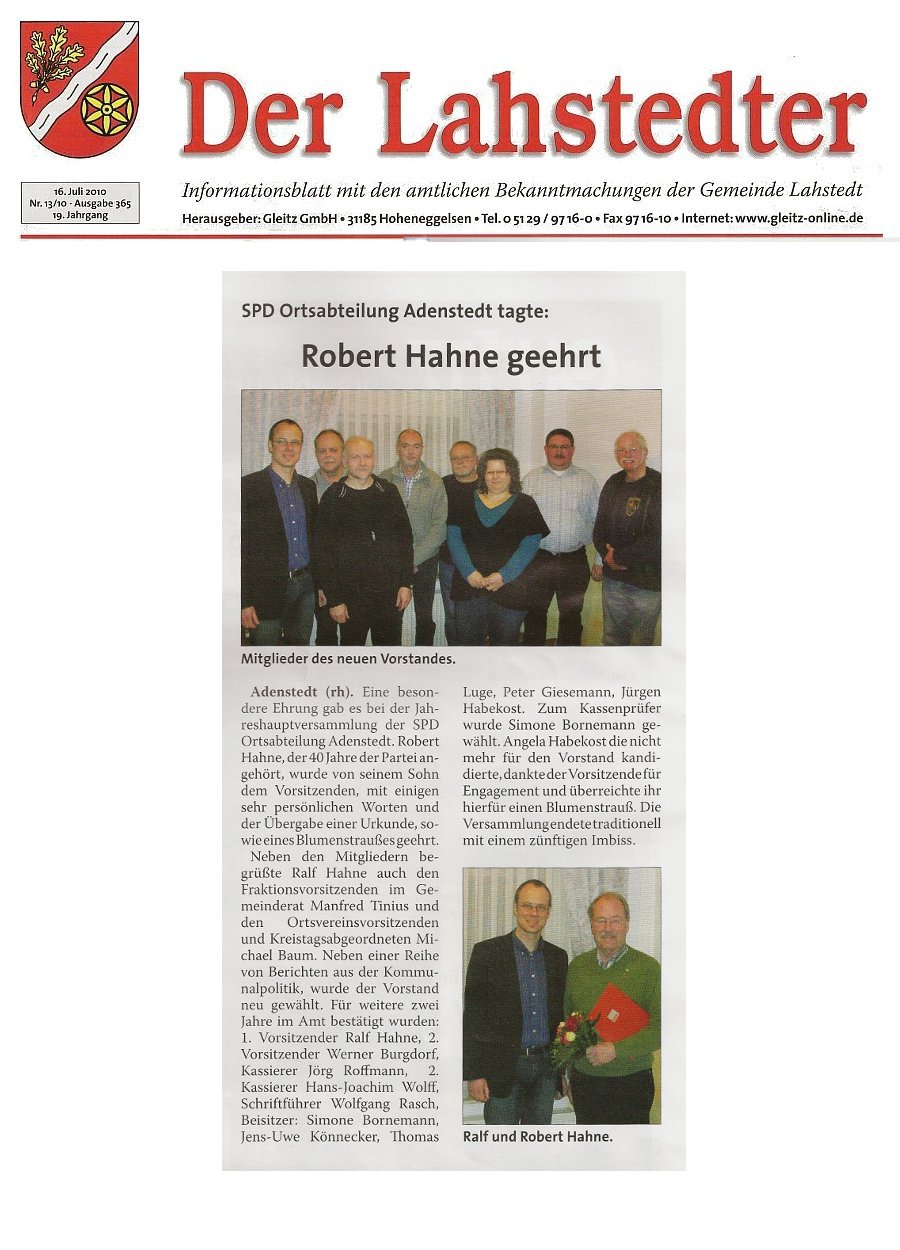 Der Lahstedter

16. Juli 2010
Nr. 13/10 · Ausgabe 365
19. Jahrgang

Informationsblatt mit den amtlichen Bekanntmachungen der Gemeinde Lahstedt
Herausgeber: Gleitz GmbH • 31185 Hoheneggelsen • Tel. 0 51 29 / 97 16-0 • Fax 97 16-10 • Internet: www.gleitz-online.de

SPD Ortsabteilung Adenstedt tagte:

Robert Hahne geehrt

Mitglieder des neuen Vorstandes.

Adenstedt (rh). Eine besondere Ehrung gab es bei der Jahreshauptversammlung der SPD Ortsabteilung Adenstedt. Robert Hahne, der 40 Jahre der Partei angehört, wurde von seinem Sohn dem Vorsitzenden, mit einigen sehr persönlichen Worten und der Übergabe einer Urkunde, sowie eines Blumenstraußes geehrt.
Neben den Mitgliedern begrüßte Ralf Hahne auch den Fraktionsvorsitzenden im Gemeinderat Manfred Tinius und den Ortsvereinsvorsitzenden und Kreistagsabgeordneten Michael Baum. Neben einer Reihe von Berichten aus der Kommunalpolitik, wurde der Vorstand neu gewählt. Für weitere zwei Jahre im Amt bestätigt wurden: 1. Vorsitzender Ralf Hahne, 2. Vorsitzender Werner Burgdorf, Kassierer Jörg Roffmann, 2. Kassierer Hans-Joachim Wolff, Schriftführer Wolfgang Rasch, Beisitzer: Simone Bornemann, Jens-Uwe Könnecker, Thomas Luge, Peter Giesemann, Jürgen Habekost. Zum Kassenprüfer wurde Simone Bornemann gewählt. Angela Habekost die nicht mehr für den Vorstand kandidierte, dankte der Vorsitzende für Engagement und überreichte ihr hierfür einen Blumenstrauß. Die Versammlung endete traditionell mit einem zünftigen Imbiss.

Ralf und Robert Hahne.